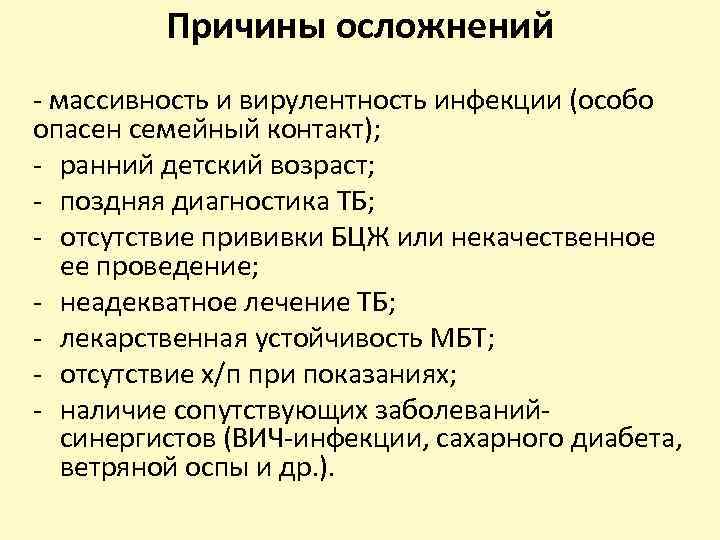 Причины осложнений

- массивность и вирулентность инфекции (особо опасен семейный контакт);
- ранний детский возраст;
- поздняя диагностика ТБ;
- отсутствие прививки БЦЖ или некачественное ее проведение;
- неадекватное лечение ТБ;
- лекарственная устойчивость МБТ;
- отсутствие х/п при показаниях;
- наличие сопутствующих заболеваний-синергистов (ВИЧ-инфекции, сахарного диабета, ветряной оспы и др.).